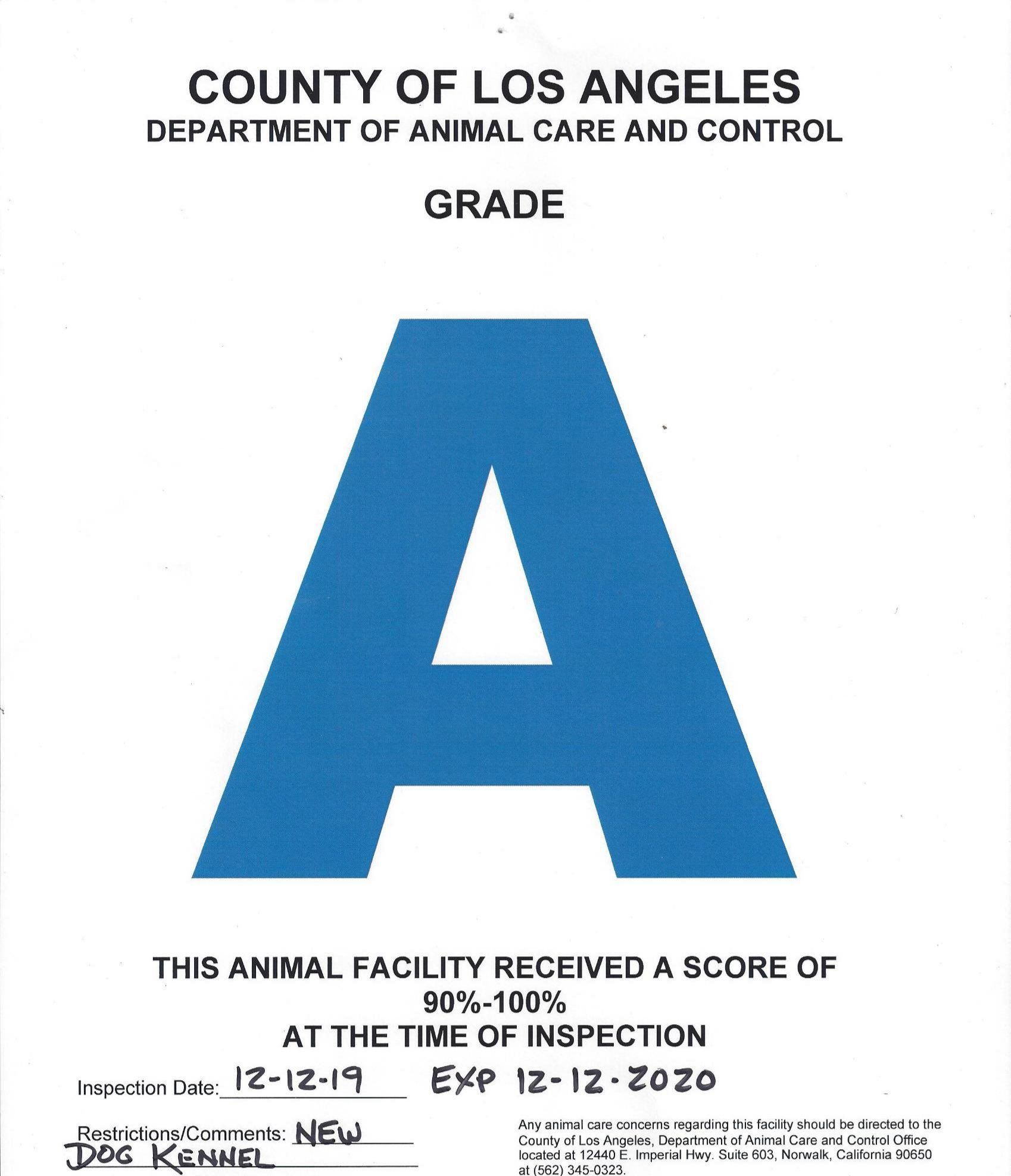 COUNTY OF LOS ANGELES
DEPARTMENT OF ANIMAL CARE AND CONTROL

GRADE

A

THIS ANIMAL FACILITY RECEIVED A SCORE OF
90%-100%
AT THE TIME OF INSPECTION

Inspection Date: 12-12-19 EXP 12-12-2020

Restrictions/Comments: NEW
DOG KENNEL

Any animal care concerns regarding this facility should be directed to the County of Los Angeles, Department of Animal Care and Control Office located at 12440 E. Imperial Hwy. Suite 603, Norwalk, California 90650 at (562) 345-0323.